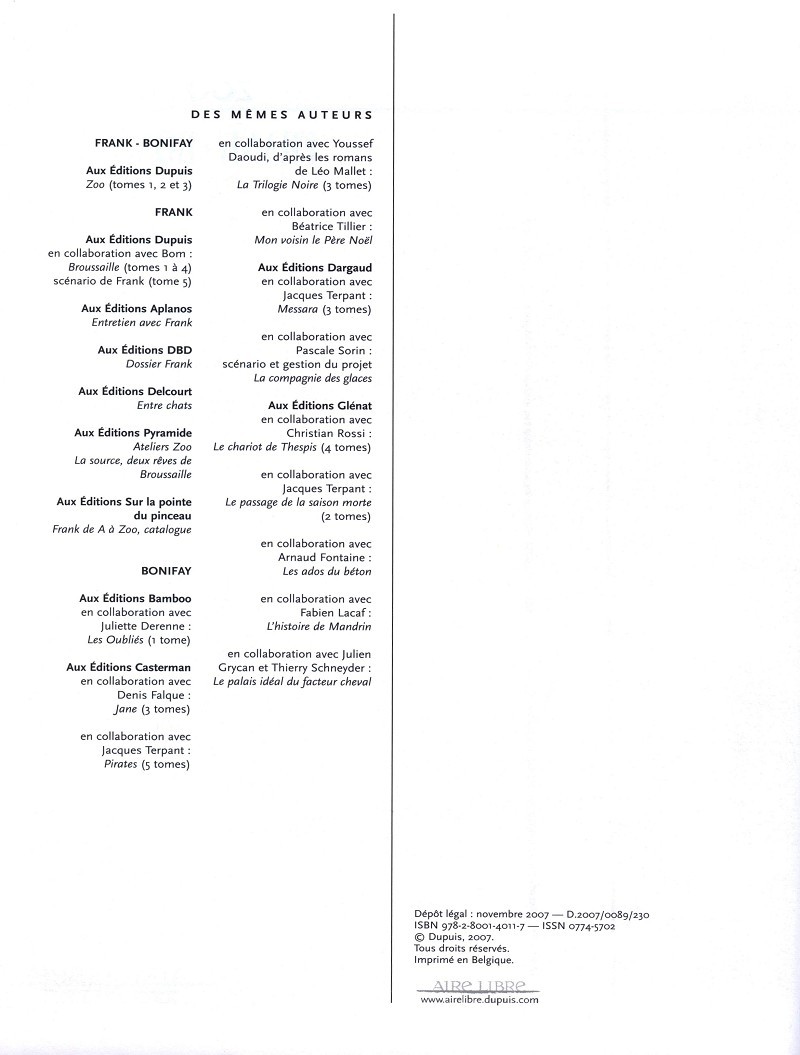 DES MÊMES AUTEURS

FRANK - BONIFAY

Aux Éditions Dupuis
Zoo (tomes 1, 2 et 3)

FRANK

Aux Éditions Dupuis
en collaboration avec Bom :
Broussaille (tomes 1 à 4)
scénario de Frank (tome 5)

Aux Éditions Aplanos
Entretien avec Frank

Aux Éditions DBD
Dossier Frank

Aux Éditions Delcourt
Entre chats

Aux Éditions Pyramide
Ateliers Zoo
La source, deux rêves de Broussaille

Aux Éditions Sur la pointe du pinceau
Frank de A à Zoo, catalogue

BONIFAY

Aux Éditions Bamboo
en collaboration avec Juliette Derenne :
Les Oubliés (1 tome)

Aux Éditions Casterman
en collaboration avec Denis Falque :
Jane (3 tomes)

en collaboration avec Jacques Terpant :
Pirates (5 tomes)

en collaboration avec Youssef Daoudi, d'après les romans de Léo Mallet :
La Trilogie Noire (3 tomes)

en collaboration avec Béatrice Tillier :
Mon voisin le Père Noël

Aux Éditions Dargaud
en collaboration avec Jacques Terpant :
Messara (3 tomes)

en collaboration avec Pascale Sorin :
scénario et gestion du projet
La compagnie des glaces

Aux Éditions Glénat
en collaboration avec Christian Rossi :
Le chariot de Thespis (4 tomes)

en collaboration avec Jacques Terpant :
Le passage de la saison morte (2 tomes)

en collaboration avec Arnaud Fontaine :
Les ados du béton

en collaboration avec Fabien Lacaf :
L'histoire de Mandrin

en collaboration avec Julien Grycan et Thierry Schneyder :
Le palais idéal du facteur cheval

Dépôt légal : novembre 2007 — D.2007/0089/230
ISBN 978-2-8001-4011-7 — ISSN 0774-5702
© Dupuis, 2007.
Tous droits réservés.
Imprimé en Belgique.

AIRE LIBRE
www.airelibre.dupuis.com